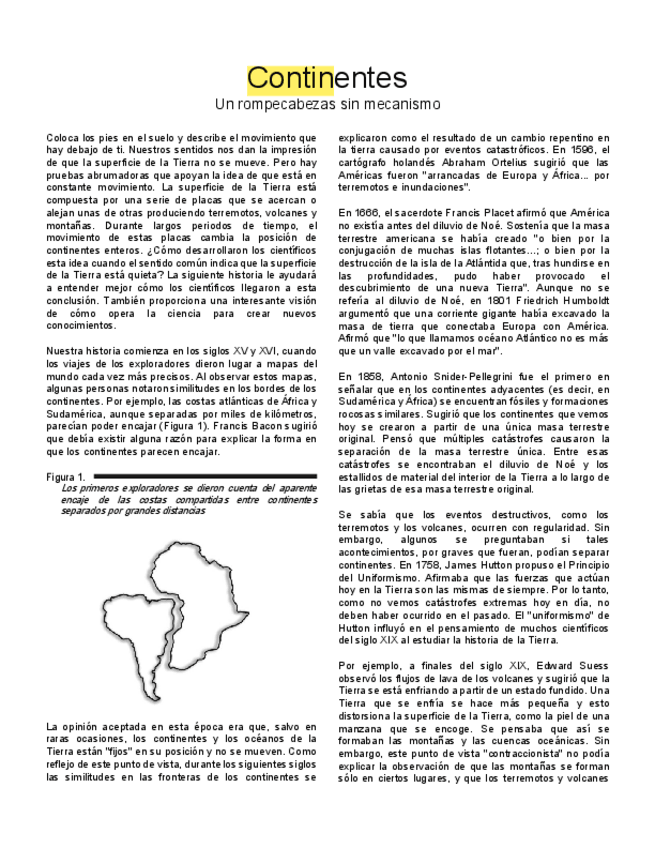 Continentes

Un rompecabezas sin mecanismo

Coloca los pies en el suelo y describe el movimiento que hay debajo de ti. Nuestros sentidos nos dan la impresión de que la superficie de la Tierra no se mueve. Pero hay pruebas abrumadoras que apoyan la idea de que está en constante movimiento. La superficie de la Tierra está compuesta por una serie de placas que se acercan o alejan unas de otras produciendo terremotos, volcanes y montañas. Durante largos periodos de tiempo, el movimiento de estas placas cambia la posición de continentes enteros. ¿Cómo desarrollaron los científicos esta idea cuando el sentido común indica que la superficie de la Tierra está quieta? La siguiente historia le ayudará a entender mejor cómo los científicos llegaron a esta conclusión. También proporciona una interesante visión de cómo opera la ciencia para crear nuevos conocimientos.

Nuestra historia comienza en los siglos XV y XVI, cuando los viajes de los exploradores dieron lugar a mapas del mundo cada vez más precisos. Al observar estos mapas, algunas personas notaron similitudes en los bordes de los continentes. Por ejemplo, las costas atlánticas de África y Sudamérica, aunque separadas por miles de kilómetros, parecían poder encajar (Figura 1). Francis Bacon sugirió que debía existir alguna razón para explicar la forma en que los continentes parecen encajar.

Figura 1.
Los primeros exploradores se dieron cuenta del aparente encaje de las costas compartidas entre continentes separados por grandes distancias

La opinión aceptada en esta época era que, salvo en raras ocasiones, los continentes y los océanos de la Tierra están "fijos" en su posición y no se mueven. Como reflejo de este punto de vista, durante los siguientes siglos las similitudes en las fronteras de los continentes se explicaron como el resultado de un cambio repentino en la tierra causado por eventos catastróficos. En 1596, el cartógrafo holandés Abraham Ortelius sugirió que las Américas fueron "arrancadas de Europa y África... por terremotos e inundaciones".

En 1666, el sacerdote Francis Placet afirmó que América no existía antes del diluvio de Noé. Sostenía que la masa terrestre americana se había creado "o bien por la conjugación de muchas islas flotantes...; o bien por la destrucción de la isla de la Atlántida que, tras hundirse en las profundidades, pudo haber provocado el descubrimiento de una nueva Tierra". Aunque no se refería al diluvio de Noé, en 1801 Friedrich Humboldt argumentó que una corriente gigante había excavado la masa de tierra que conectaba Europa con América. Afirmó que "lo que llamamos océano Atlántico no es más que un valle excavado por el mar".

En 1858, Antonio Snider-Pellegrini fue el primero en señalar que en los continentes adyacentes (es decir, en Sudamérica y África) se encuentran fósiles y formaciones rocosas similares. Sugirió que los continentes que vemos hoy se crearon a partir de una única masa terrestre original. Pensó que múltiples catástrofes causaron la separación de la masa terrestre única. Entre esas catástrofes se encontraban el diluvio de Noé y los estallidos de material del interior de la Tierra a lo largo de las grietas de esa masa terrestre original.

Se sabía que los eventos destructivos, como los terremotos y los volcanes, ocurren con regularidad. Sin embargo, algunos se preguntaban si tales acontecimientos, por graves que fueran, podían separar continentes. En 1758, James Hutton propuso el Principio del Uniformismo. Afirmaba que las fuerzas que actúan hoy en la Tierra son las mismas de siempre. Por lo tanto, como no vemos catástrofes extremas hoy en día, no deben haber ocurrido en el pasado. El "uniformismo" de Hutton influyó en el pensamiento de muchos científicos del siglo XIX al estudiar la historia de la Tierra.

Por ejemplo, a finales del siglo XIX, Edward Suess observó los flujos de lava de los volcanes y sugirió que la Tierra se está enfriando a partir de un estado fundido. Una Tierra que se enfría se hace más pequeña y esto distorsiona la superficie de la Tierra, como la piel de una manzana que se encoge. Se pensaba que así se formaban las montañas y las cuencas oceánicas. Sin embargo, este punto de vista "contraccionista" no podía explicar la observación de que las montañas se forman sólo en ciertos lugares, y que los terremotos y volcanes